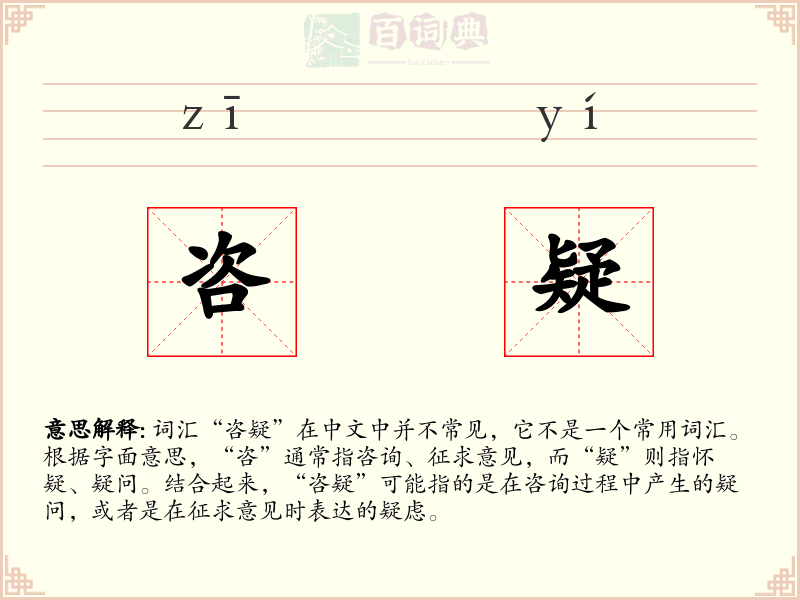 百词典
baicidian

zī yí

咨 疑

意思解释: 词汇“咨疑”在中文中并不常见，它不是一个常用词汇。根据字面意思，“咨”通常指咨询、征求意见，而“疑”则指怀疑、疑问。结合起来，“咨疑”可能指的是在咨询过程中产生的疑问，或者是在征求意见时表达的疑虑。